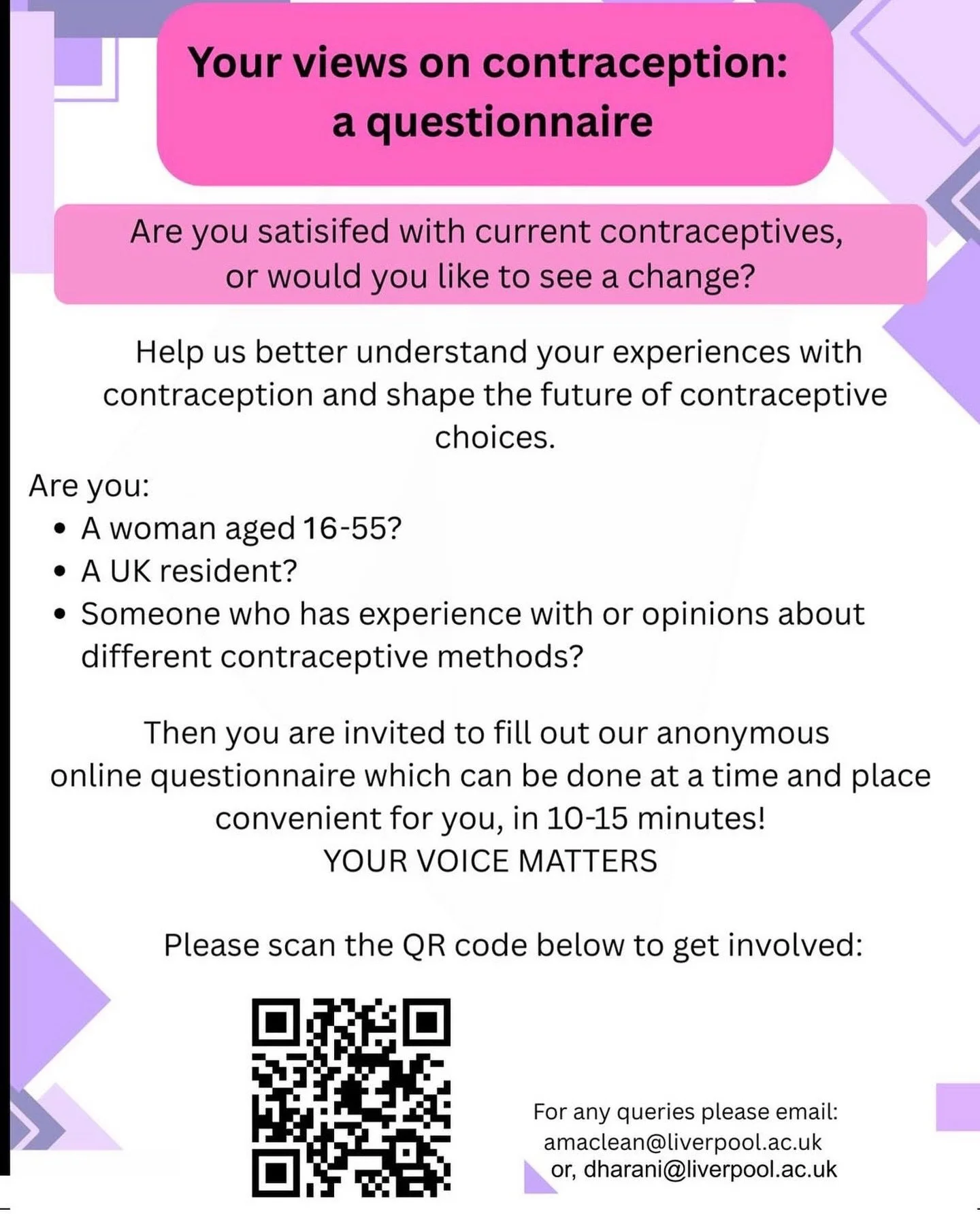 Your views on contraception:
a questionnaire

Are you satisifed with current contraceptives, or would you like to see a change?

Help us better understand your experiences with contraception and shape the future of contraceptive choices.

Are you:
• A woman aged 16-55?
• A UK resident?
• Someone who has experience with or opinions about different contraceptive methods?

Then you are invited to fill out our anonymous online questionnaire which can be done at a time and place convenient for you, in 10-15 minutes!
YOUR VOICE MATTERS

Please scan the QR code below to get involved:

For any queries please email:
amaclean@liverpool.ac.uk
or, dharani@liverpool.ac.uk